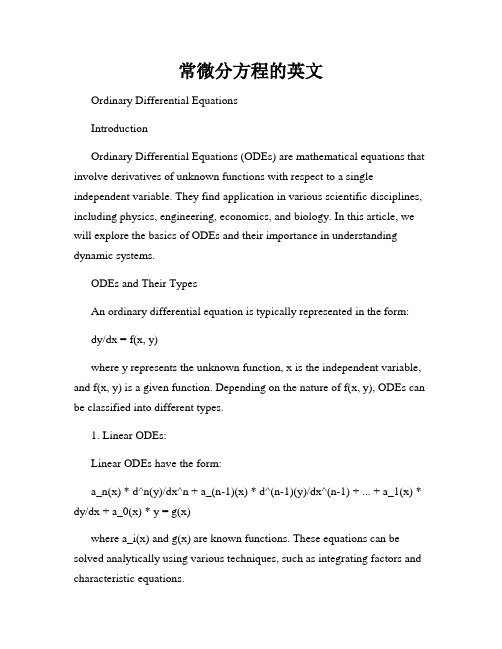 常微分方程的英文

Ordinary Differential Equations

Introduction

Ordinary Differential Equations (ODEs) are mathematical equations that involve derivatives of unknown functions with respect to a single independent variable. They find application in various scientific disciplines, including physics, engineering, economics, and biology. In this article, we will explore the basics of ODEs and their importance in understanding dynamic systems.

ODEs and Their Types

An ordinary differential equation is typically represented in the form:

dy/dx = f(x, y)

where y represents the unknown function, x is the independent variable, and f(x, y) is a given function. Depending on the nature of f(x, y), ODEs can be classified into different types.

1. Linear ODEs:

Linear ODEs have the form:

a_n(x) * d^n(y)/dx^n + a_(n-1)(x) * d^(n-1)(y)/dx^(n-1) + ... + a_1(x) * dy/dx + a_0(x) * y = g(x)

where a_i(x) and g(x) are known functions. These equations can be solved analytically using various techniques, such as integrating factors and characteristic equations.